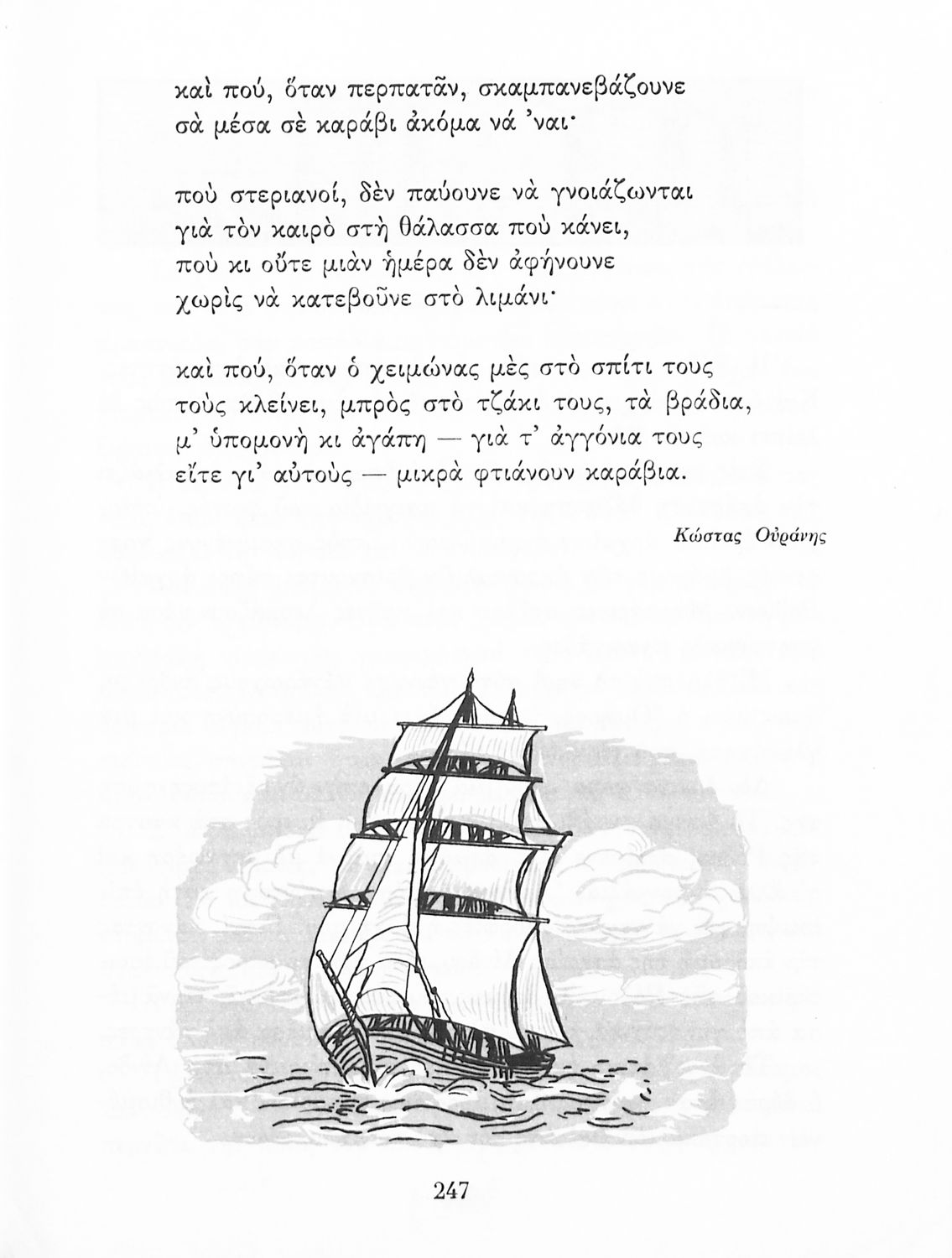 καὶ πού, ὅταν περπατᾶν, σκαμπανεβάζουνε
σὰ μέσα σὲ καράβι ἀκόμα νά 'ναι·

ποὺ στεριανοί, δὲν παύουνε νὰ γνοιάζωνται
γιὰ τὸν καιρὸ στὴ θάλασσα ποὺ κάνει,
ποὺ κι οὔτε μιὰν ἡμέρα δὲν ἀφήνουνε
χωρὶς νὰ κατεβοῦνε στὸ λιμάνι·

καὶ πού, ὅταν ὁ χειμώνας μὲς στὸ σπίτι τους
τοὺς κλείνει, μπρὸς στὸ τζάκι τους, τὰ βράδια,
μ' ὑπομονὴ κι ἀγάπη — γιὰ τ' ἀγγόνια τους
εἴτε γι' αὐτοὺς — μικρὰ φτιάνουν καράβια.

Κώστας Οὐράνης

247